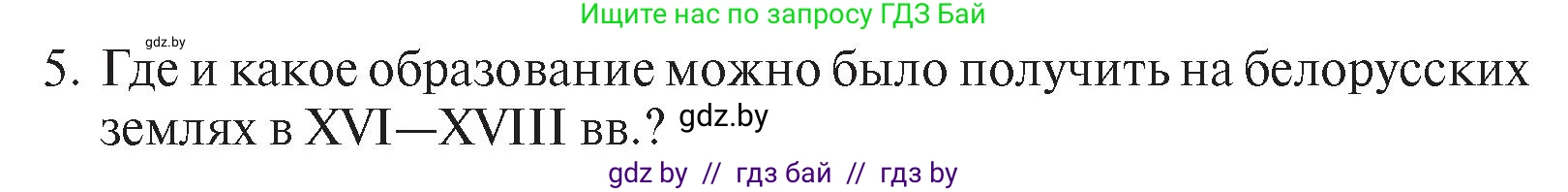 Ищите нас по запросу ГДЗ Бай

gdz.by

5. Где и какое образование можно было получить на белорусских землях в XVI—XVIII вв.? gdz.by

gdz by // гдз бай // гдз by